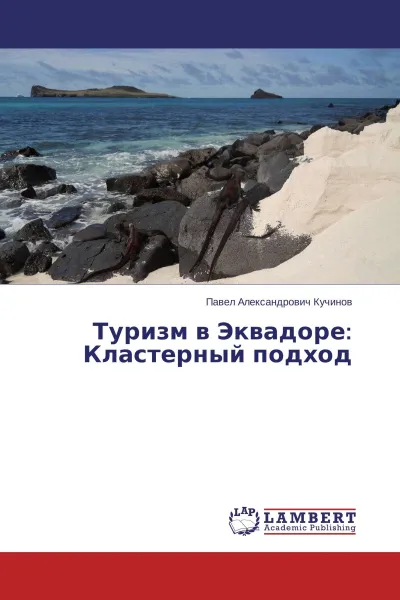 Павел Александрович Кучинов

Туризм в Эквадоре: Кластерный подход

LAP LAMBERT Academic Publishing